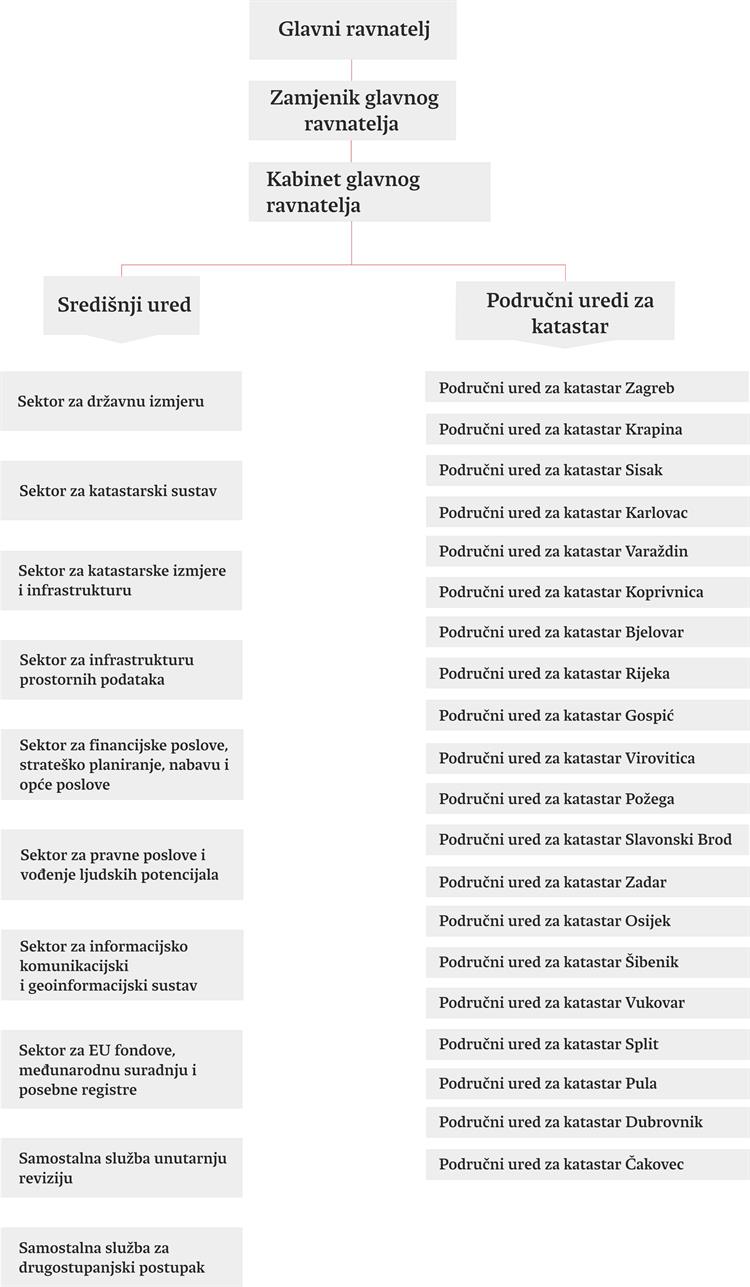 Glavni ravnatelj

Zamjenik glavnog ravnatelja

Kabinet glavnog ravnatelja

Središnji ured

Sektor za državnu izmjeru

Sektor za katastarski sustav

Sektor za katastarske izmjere i infrastrukturu

Sektor za infrastrukturu prostornih podataka

Sektor za financijske poslove, strateško planiranje, nabavu i opće poslove

Sektor za pravne poslove i vođenje ljudskih potencijala

Sektor za informacijsko komunikacijski i geoinformacijski sustav

Sektor za EU fondove, međunarodnu suradnju i posebne registre

Samostalna služba unutarnju reviziju

Samostalna služba za drugostupanjski postupak

Područni uredi za katastar

Područni ured za katastar Zagreb

Područni ured za katastar Krapina

Područni ured za katastar Sisak

Područni ured za katastar Karlovac

Područni ured za katastar Varaždin

Područni ured za katastar Koprivnica

Područni ured za katastar Bjelovar

Područni ured za katastar Rijeka

Područni ured za katastar Gospić

Područni ured za katastar Virovitica

Područni ured za katastar Požega

Područni ured za katastar Slavonski Brod

Područni ured za katastar Zadar

Područni ured za katastar Osijek

Područni ured za katastar Šibenik

Područni ured za katastar Vukovar

Područni ured za katastar Split

Područni ured za katastar Pula

Područni ured za katastar Dubrovnik

Područni ured za katastar Čakovec